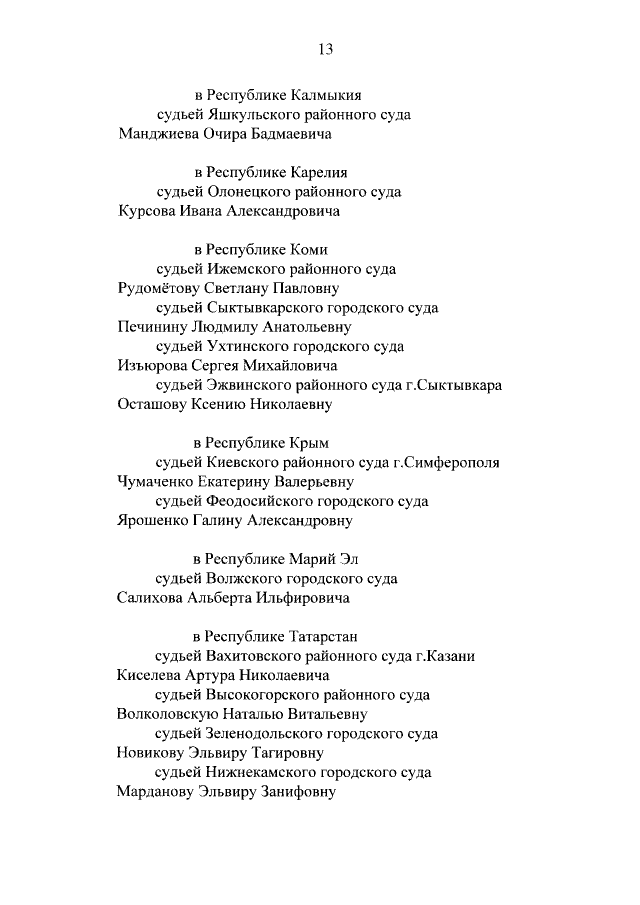 13

в Республике Калмыкия
судьей Яшкульского районного суда
Манджиева Очира Бадмаевича

в Республике Карелия
судьей Олонецкого районного суда
Курсова Ивана Александровича

в Республике Коми
судьей Ижемского районного суда
Рудомётову Светлану Павловну
судьей Сыктывкарского городского суда
Печинину Людмилу Анатольевну
судьей Ухтинского городского суда
Изъюрова Сергея Михайловича
судьей Эжвинского районного суда г.Сыктывкара
Осташову Ксению Николаевну

в Республике Крым
судьей Киевского районного суда г.Симферополя
Чумаченко Екатерину Валерьевну
судьей Феодосийского городского суда
Ярошенко Галину Александровну

в Республике Марий Эл
судьей Волжского городского суда
Салихова Альберта Ильфировича

в Республике Татарстан
судьей Вахитовского районного суда г.Казани
Киселева Артура Николаевича
судьей Высокогорского районного суда
Волколовскую Наталью Витальевну
судьей Зеленодольского городского суда
Новикову Эльвиру Тагировну
судьей Нижнекамского городского суда
Марданову Эльвиру Занифовну